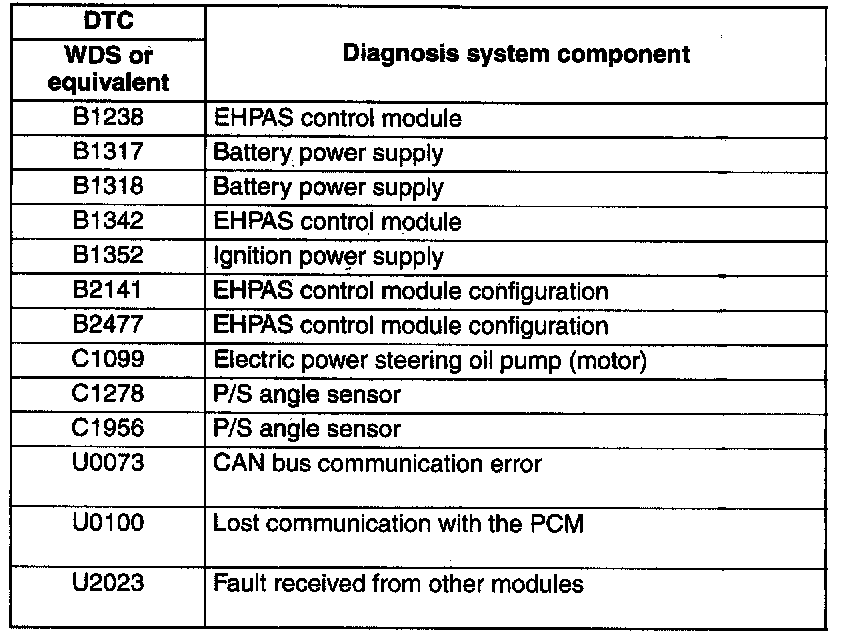 | DTC WDS or equivalent | Diagnosis system component |
|---|---|
| B1238 | EHPAS control module |
| B1317 | Battery power supply |
| B1318 | Battery power supply |
| B1342 | EHPAS control module |
| B1352 | Ignition power supply |
| B2141 | EHPAS control module configuration |
| B2477 | EHPAS control module configuration |
| C1099 | Electric power steering oil pump (motor) |
| C1278 | P/S angle sensor |
| C1956 | P/S angle sensor |
| U0073 | CAN bus communication error |
| U0100 | Lost communication with the PCM |
| U2023 | Fault received from other modules |